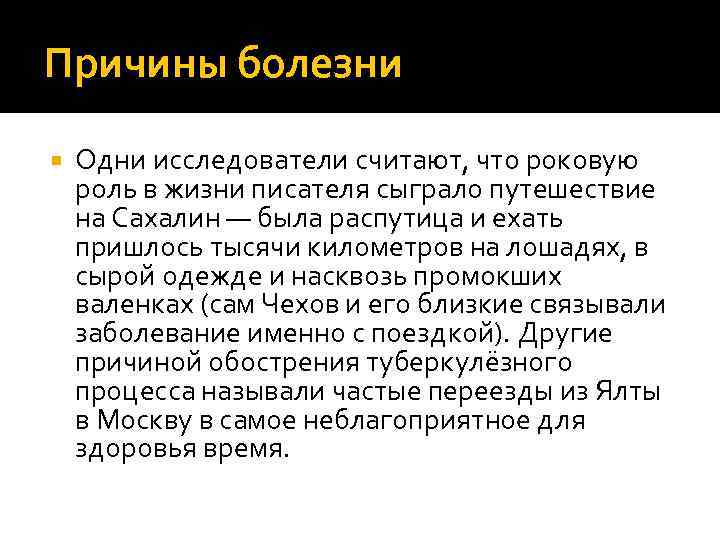 Причины болезни

Одни исследователи считают, что роковую роль в жизни писателя сыграло путешествие на Сахалин — была распутица и ехать пришлось тысячи километров на лошадях, в сырой одежде и насквозь промокших валенках (сам Чехов и его близкие связывали заболевание именно с поездкой). Другие причиной обострения туберкулёзного процесса называли частые переезды из Ялты в Москву в самое неблагоприятное для здоровья время.